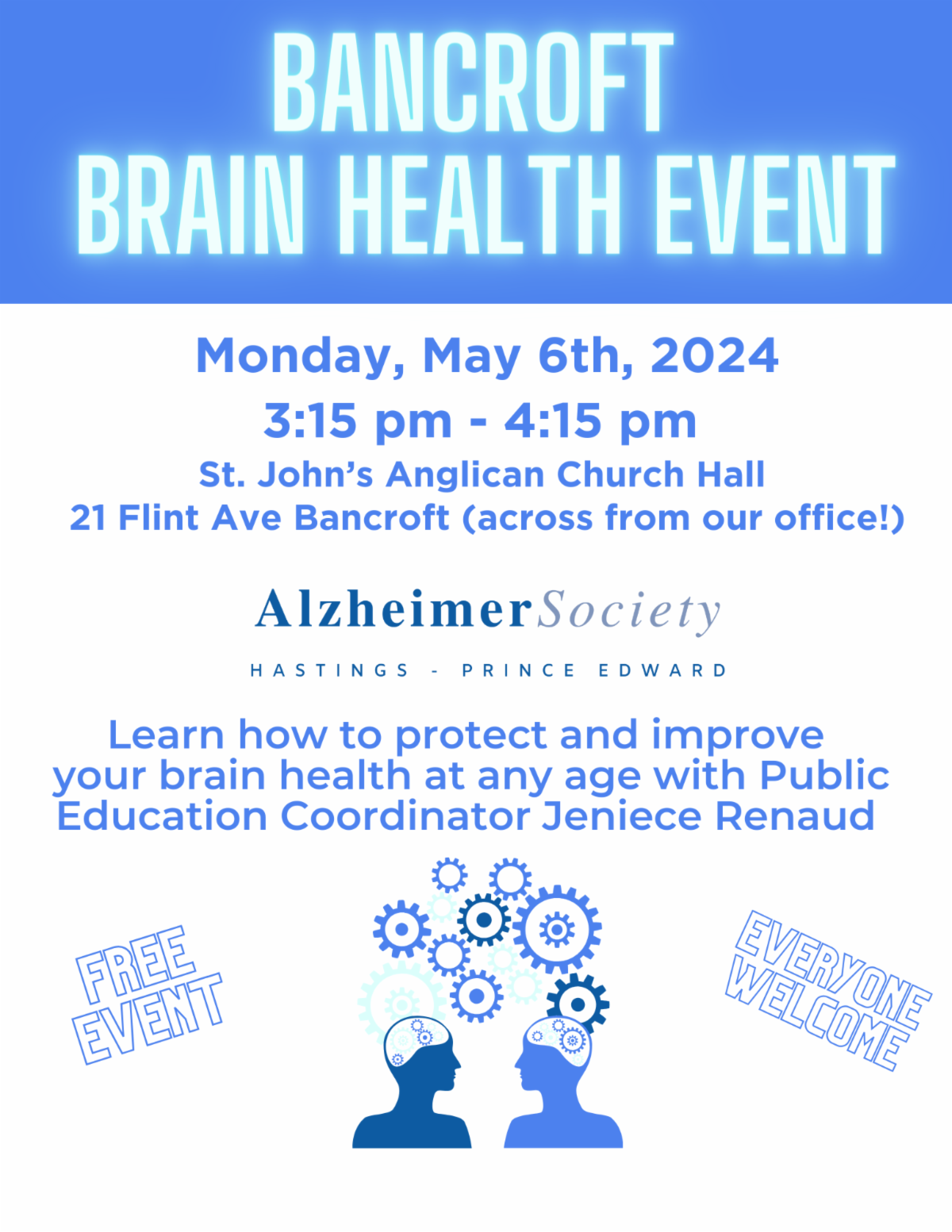 BANCROFT
BRAIN HEALTH EVENT

Monday, May 6th, 2024
3:15 pm - 4:15 pm
St. John's Anglican Church Hall
21 Flint Ave Bancroft (across from our office!)

AlzheimerSociety
HASTINGS - PRINCE EDWARD

Learn how to protect and improve your brain health at any age with Public Education Coordinator Jeniece Renaud

FREE EVENT

EVERYONE WELCOME